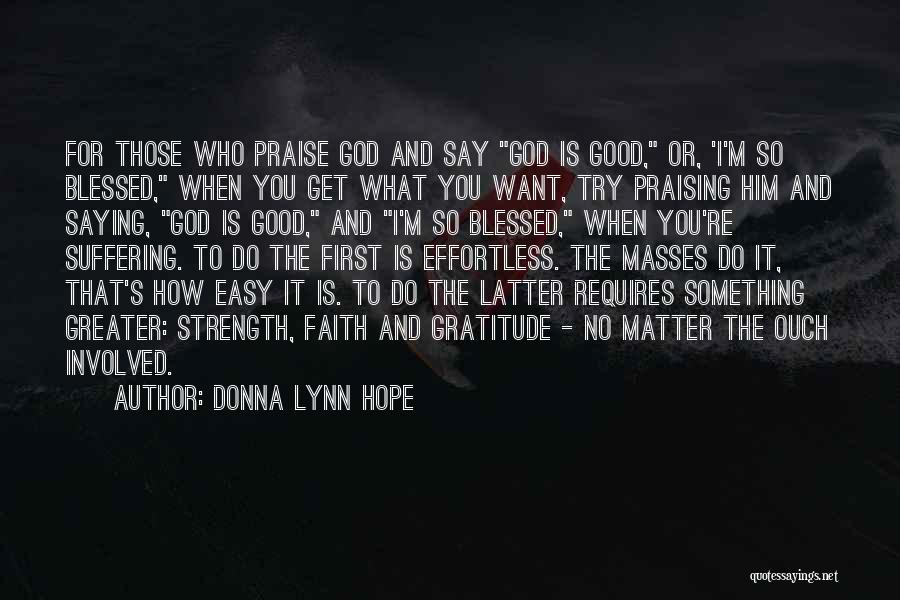 FOR THOSE WHO PRAISE GOD AND SAY "GOD IS GOOD," OR, 'I'M SO BLESSED," WHEN YOU GET WHAT YOU WANT, TRY PRAISING HIM AND SAYING, "GOD IS GOOD," AND "I'M SO BLESSED," WHEN YOU'RE SUFFERING. TO DO THE FIRST IS EFFORTLESS. THE MASSES DO IT, THAT'S HOW EASY IT IS. TO DO THE LATTER REQUIRES SOMETHING GREATER: STRENGTH, FAITH AND GRATITUDE - NO MATTER THE OUCH INVOLVED.

AUTHOR: DONNA LYNN HOPE

quotessayings.net